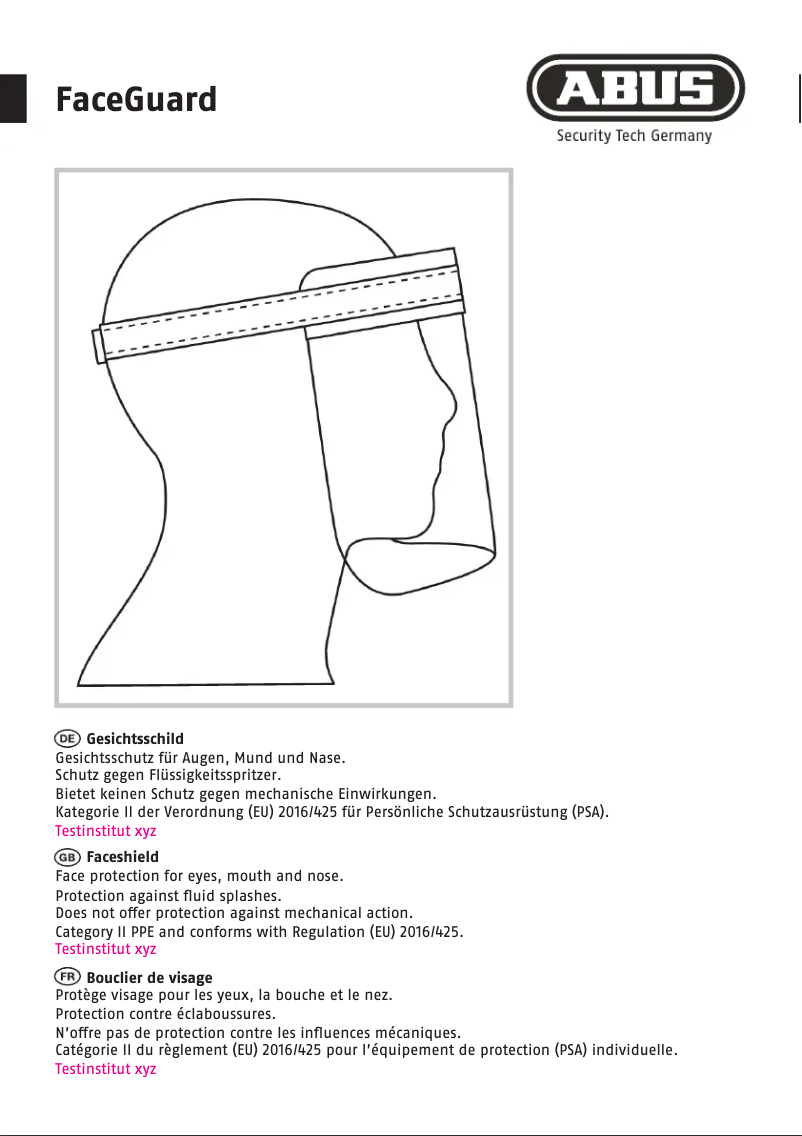 FaceGuard

ABUS
Security Tech Germany

DE Gesichtsschild
Gesichtsschutz für Augen, Mund und Nase.
Schutz gegen Flüssigkeitsspritzer.
Bietet keinen Schutz gegen mechanische Einwirkungen.
Kategorie II der Verordnung (EU) 2016/425 für Persönliche Schutzausrüstung (PSA).
Testinstitut xyz

GB Faceshield
Face protection for eyes, mouth and nose.
Protection against fluid splashes.
Does not offer protection against mechanical action.
Category II PPE and conforms with Regulation (EU) 2016/425.
Testinstitut xyz

FR Bouclier de visage
Protège visage pour les yeux, la bouche et le nez.
Protection contre éclaboussures.
N'offre pas de protection contre les influences mécaniques.
Catégorie II du règlement (EU) 2016/425 pour l'équipement de protection (PSA) individuelle.
Testinstitut xyz